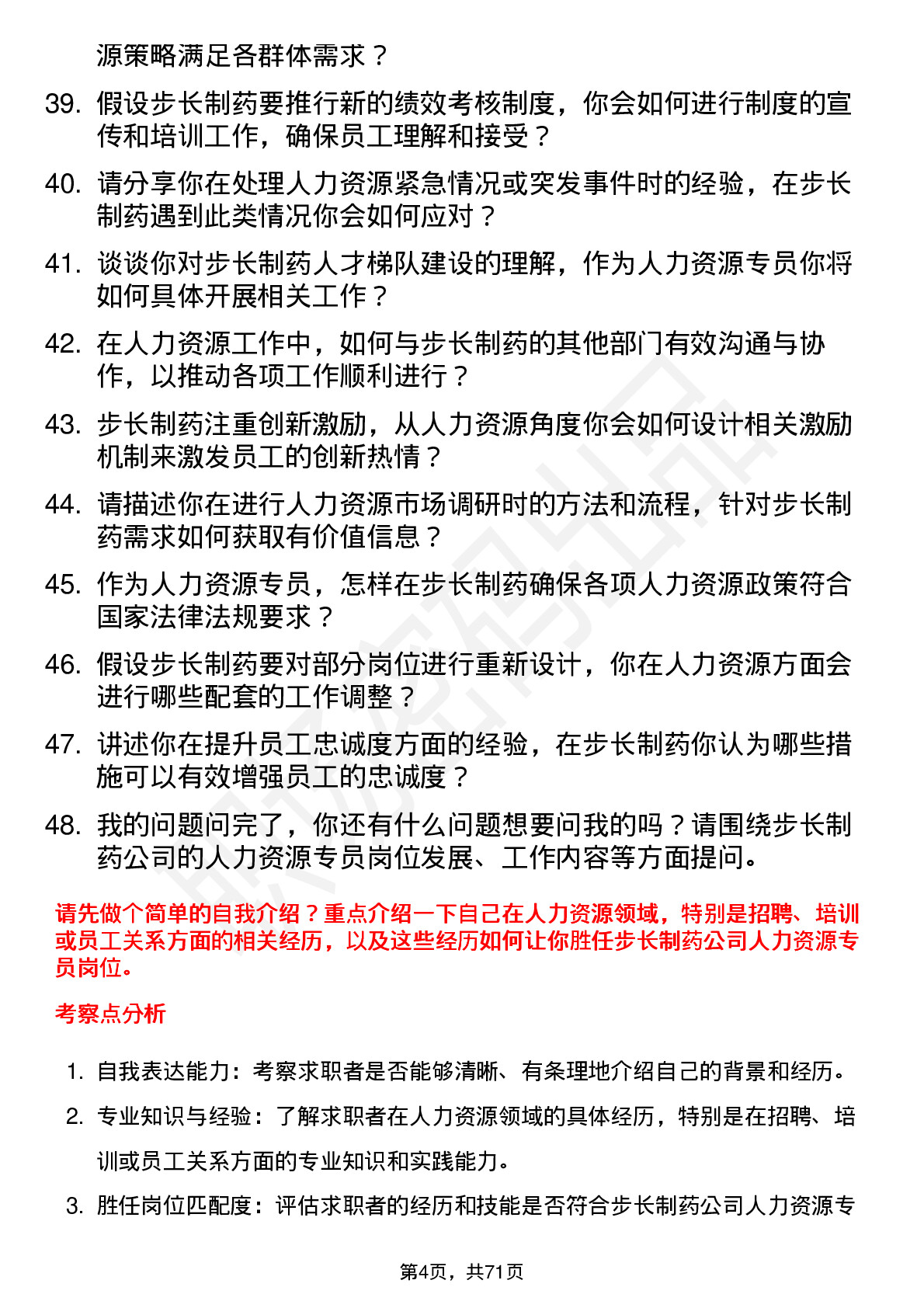 源策略满足各群体需求？

39. 假设步长制药要推行新的绩效考核制度，你会如何进行制度的宣传和培训工作，确保员工理解和接受？

40. 请分享你在处理人力资源紧急情况或突发事件时的经验，在步长制药遇到此类情况你会如何应对？

41. 谈谈你对步长制药人才梯队建设的理解，作为人力资源专员你将如何具体开展相关工作？

42. 在人力资源工作中，如何与步长制药的其他部门有效沟通与协作，以推动各项工作顺利进行？

43. 步长制药注重创新激励，从人力资源角度你会如何设计相关激励机制来激发员工的创新热情？

44. 请描述你在进行人力资源市场调研时的方法和流程，针对步长制药需求如何获取有价值信息？

45. 作为人力资源专员，怎样在步长制药确保各项人力资源政策符合国家法律法规要求？

46. 假设步长制药要对部分岗位进行重新设计，你在人力资源方面会进行哪些配套的工作调整？

47. 讲述你在提升员工忠诚度方面的经验，在步长制药你认为哪些措施可以有效增强员工的忠诚度？

48. 我的问题问完了，你还有什么问题想要问我的吗？请围绕步长制药公司的人力资源专员岗位发展、工作内容等方面提问。

请先做个简单的自我介绍？重点介绍一下自己在人力资源领域，特别是招聘、培训或员工关系方面的相关经历，以及这些经历如何让你胜任步长制药公司人力资源专员岗位。

考察点分析

1. 自我表达能力：考察求职者是否能够清晰、有条理地介绍自己的背景和经历。

2. 专业知识与经验：了解求职者在人力资源领域的具体经历，特别是在招聘、培训或员工关系方面的专业知识和实践能力。

3. 胜任岗位匹配度：评估求职者的经历和技能是否符合步长制药公司人力资源专

第4页，共71页